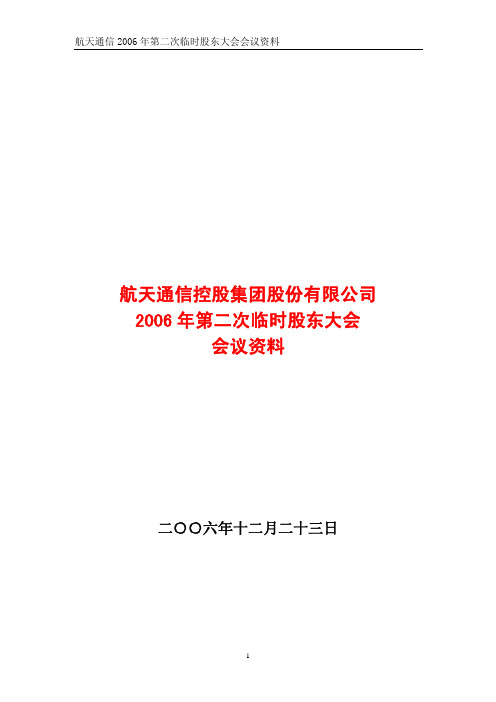 航天通信 2006 年第二次临时股东大会会议资料

航天通信控股集团股份有限公司
2006 年第二次临时股东大会
会议资料

二〇〇六年十二月二十三日

1